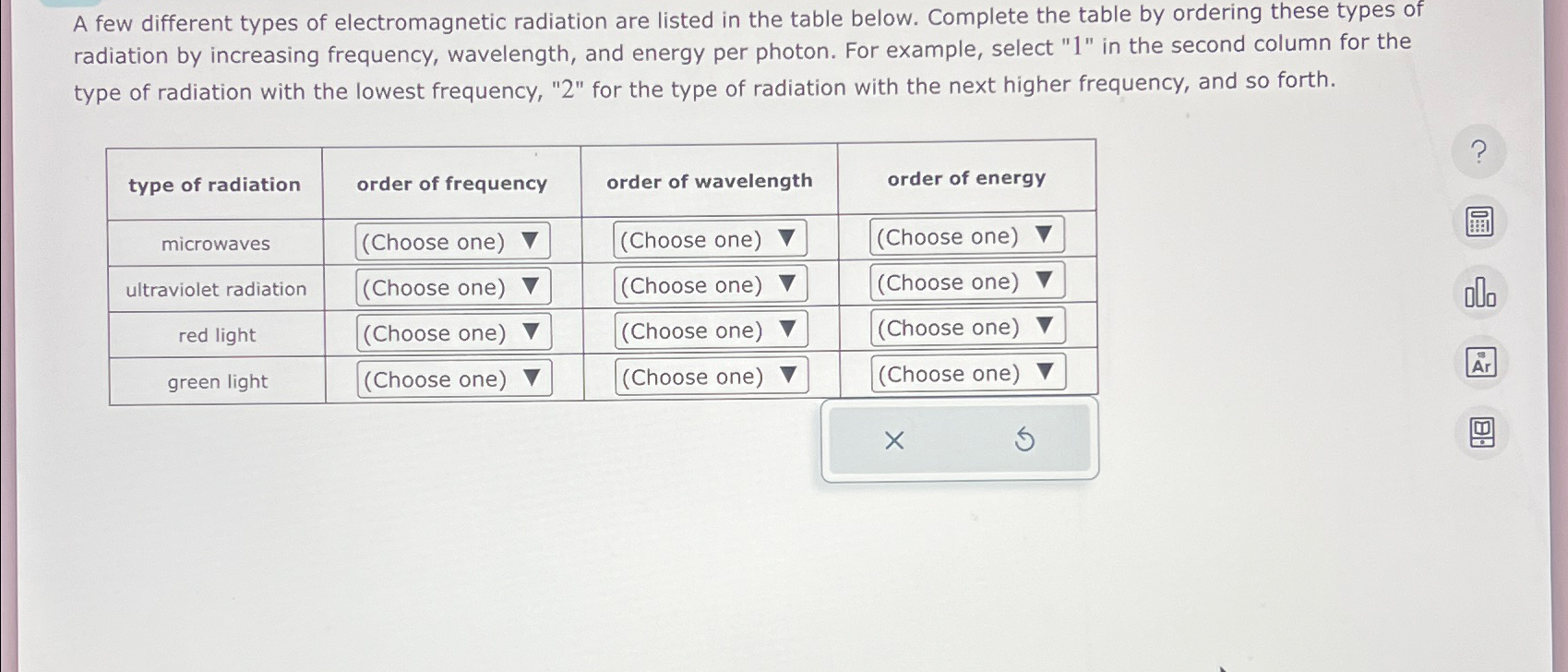 A few different types of electromagnetic radiation are listed in the table below. Complete the table by ordering these types of radiation by increasing frequency, wavelength, and energy per photon. For example, select "1" in the second column for the type of radiation with the lowest frequency, "2" for the type of radiation with the next higher frequency, and so forth.

| type of radiation | order of frequency | order of wavelength | order of energy |
|---|---|---|---|
| microwaves | (Choose one) ▼ | (Choose one) ▼ | (Choose one) ▼ |
| ultraviolet radiation | (Choose one) ▼ | (Choose one) ▼ | (Choose one) ▼ |
| red light | (Choose one) ▼ | (Choose one) ▼ | (Choose one) ▼ |
| green light | (Choose one) ▼ | (Choose one) ▼ | (Choose one) ▼ |

×

?

Ar